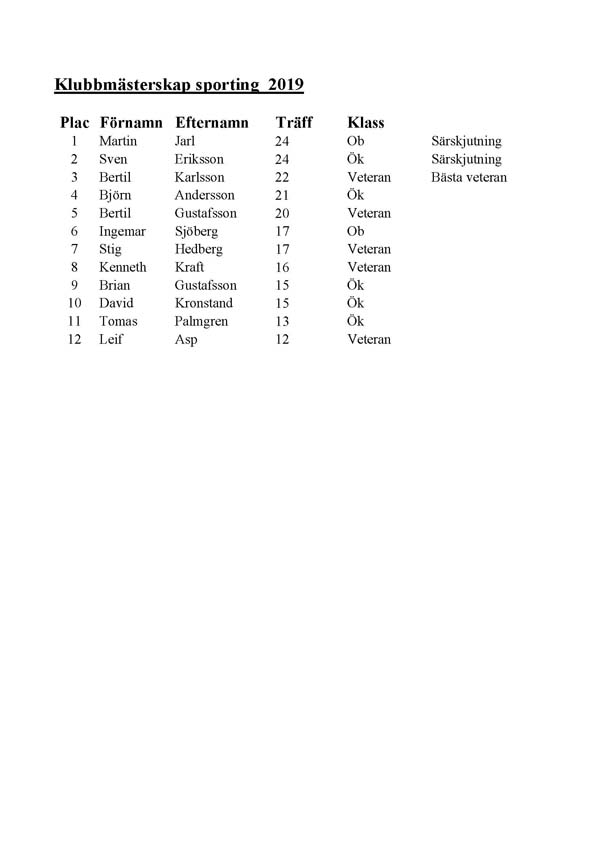 Klubbmästerskap sporting 2019

| Plac | Förnamn | Efternamn | Träff | Klass | |
|---|---|---|---|---|---|
| 1 | Martin | Jarl | 24 | Ob | Särskjutning |
| 2 | Sven | Eriksson | 24 | Ök | Särskjutning |
| 3 | Bertil | Karlsson | 22 | Veteran | Bästa veteran |
| 4 | Björn | Andersson | 21 | Ök | |
| 5 | Bertil | Gustafsson | 20 | Veteran | |
| 6 | Ingemar | Sjöberg | 17 | Ob | |
| 7 | Stig | Hedberg | 17 | Veteran | |
| 8 | Kenneth | Kraft | 16 | Veteran | |
| 9 | Brian | Gustafsson | 15 | Ök | |
| 10 | David | Kronstand | 15 | Ök | |
| 11 | Tomas | Palmgren | 13 | Ök | |
| 12 | Leif | Asp | 12 | Veteran | |